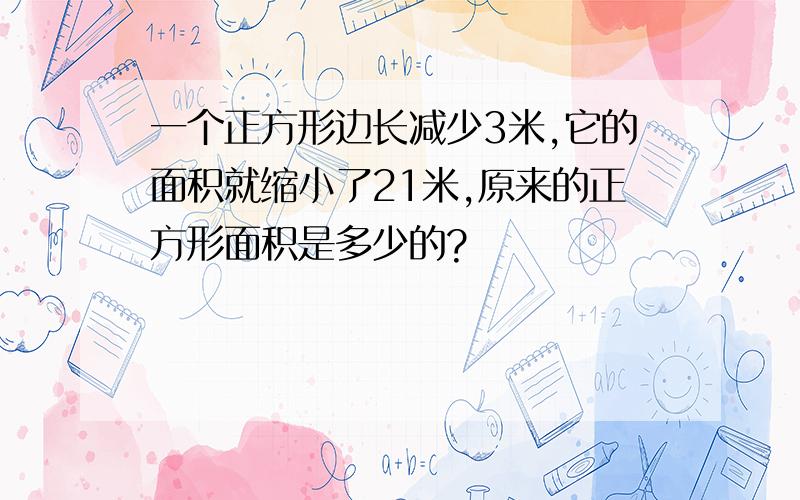 1+1=2

a+b=c

abc

一个正方形边长减少3米,它的面积就缩小了21米,原来的正方形面积是多少的?

1+1=2

abc

a+b=c